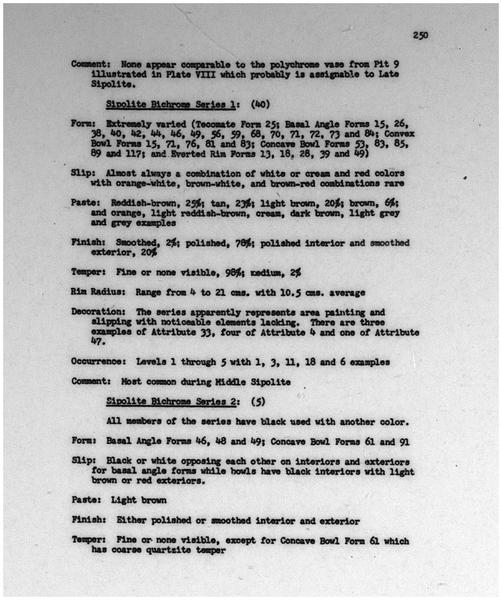 250

Comment: None appear comparable to the polychrome vase from Pit 9 illustrated in Plate VIII which probably is assignable to Late Sipolite.

Sipolite Bichrome Series 1: (40)

Form: Extremely varied (Tecomate Form 25; Basal Angle Forms 15, 26, 38, 40, 42, 44, 46, 49, 56, 59, 68, 70, 71, 72, 73 and 84; Convex Bowl Forms 15, 71, 76, 81 and 83; Concave Bowl Forms 53, 83, 85, 89 and 117; and Everted Rim Forms 13, 18, 28, 39 and 49)

Slip: Almost always a combination of white or cream and red colors with orange-white, brown-white, and brown-red combinations rare

Paste: Reddish-brown, 25%; tan, 23%; light brown, 20%; brown, 6%; and orange, light reddish-brown, cream, dark brown, light grey and grey examples

Finish: Smoothed, 2%; polished, 78%; polished interior and smoothed exterior, 20%

Temper: Fine or none visible, 98%; medium, 2%

Rim Radius: Range from 4 to 21 cms. with 10.5 cms. average

Decoration: The series apparently represents area painting and slipping with noticeable elements lacking. There are three examples of Attribute 33, four of Attribute 4 and one of Attribute 47.

Occurrence: Levels 1 through 5 with 1, 3, 11, 18 and 6 examples

Comment: Most common during Middle Sipolite

Sipolite Bichrome Series 2: (5)

All members of the series have black used with another color.

Form: Basal Angle Forms 46, 48 and 49; Concave Bowl Forms 61 and 91

Slip: Black or white opposing each other on interiors and exteriors for basal angle forms while bowls have black interiors with light brown or red exteriors.

Paste: Light brown

Finish: Either polished or smoothed interior and exterior

Temper: Fine or none visible, except for Concave Bowl Form 61 which has coarse quartzite temper